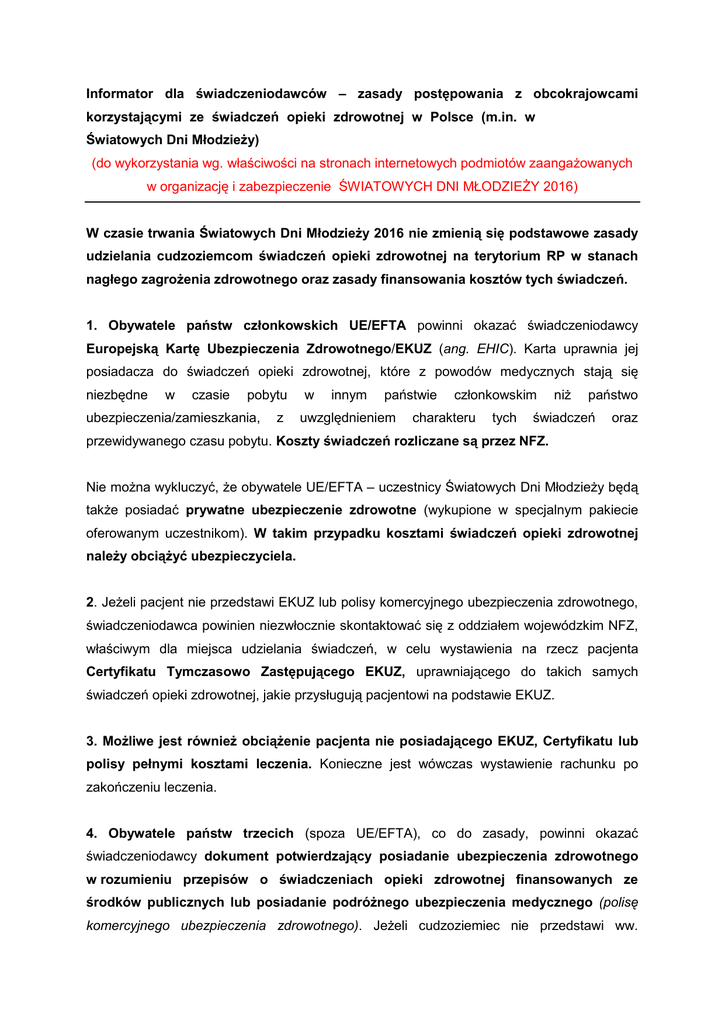 Informator dla świadczeniodawców – zasady postępowania z obcokrajowcami korzystającymi ze świadczeń opieki zdrowotnej w Polsce (m.in. w Światowych Dni Młodzieży)

(do wykorzystania wg. właściwości na stronach internetowych podmiotów zaangażowanych w organizację i zabezpieczenie ŚWIATOWYCH DNI MŁODZIEŻY 2016)

W czasie trwania Światowych Dni Młodzieży 2016 nie zmienią się podstawowe zasady udzielania cudzoziemcom świadczeń opieki zdrowotnej na terytorium RP w stanach nagłego zagrożenia zdrowotnego oraz zasady finansowania kosztów tych świadczeń.

1. Obywatele państw członkowskich UE/EFTA powinni okazać świadczeniodawcy Europejską Kartę Ubezpieczenia Zdrowotnego/EKUZ (ang. EHIC). Karta uprawnia jej posiadacza do świadczeń opieki zdrowotnej, które z powodów medycznych stają się niezbędne w czasie pobytu w innym państwie członkowskim niż państwo ubezpieczenia/zamieszkania, z uwzględnieniem charakteru tych świadczeń oraz przewidywanego czasu pobytu. Koszty świadczeń rozliczane są przez NFZ.

Nie można wykluczyć, że obywatele UE/EFTA – uczestnicy Światowych Dni Młodzieży będą także posiadać prywatne ubezpieczenie zdrowotne (wykupione w specjalnym pakiecie oferowanym uczestnikom). W takim przypadku kosztami świadczeń opieki zdrowotnej należy obciążyć ubezpieczyciela.

2. Jeżeli pacjent nie przedstawi EKUZ lub polisy komercyjnego ubezpieczenia zdrowotnego, świadczeniodawca powinien niezwłocznie skontaktować się z oddziałem wojewódzkim NFZ, właściwym dla miejsca udzielania świadczeń, w celu wystawienia na rzecz pacjenta Certyfikatu Tymczasowo Zastępującego EKUZ, uprawniającego do takich samych świadczeń opieki zdrowotnej, jakie przysługują pacjentowi na podstawie EKUZ.

3. Możliwe jest również obciążenie pacjenta nie posiadającego EKUZ, Certyfikatu lub polisy pełnymi kosztami leczenia. Konieczne jest wówczas wystawienie rachunku po zakończeniu leczenia.

4. Obywatele państw trzecich (spoza UE/EFTA), co do zasady, powinni okazać świadczeniodawcy dokument potwierdzający posiadanie ubezpieczenia zdrowotnego w rozumieniu przepisów o świadczeniach opieki zdrowotnej finansowanych ze środków publicznych lub posiadanie podróżnego ubezpieczenia medycznego (polisę komercyjnego ubezpieczenia zdrowotnego). Jeżeli cudzoziemiec nie przedstawi ww.